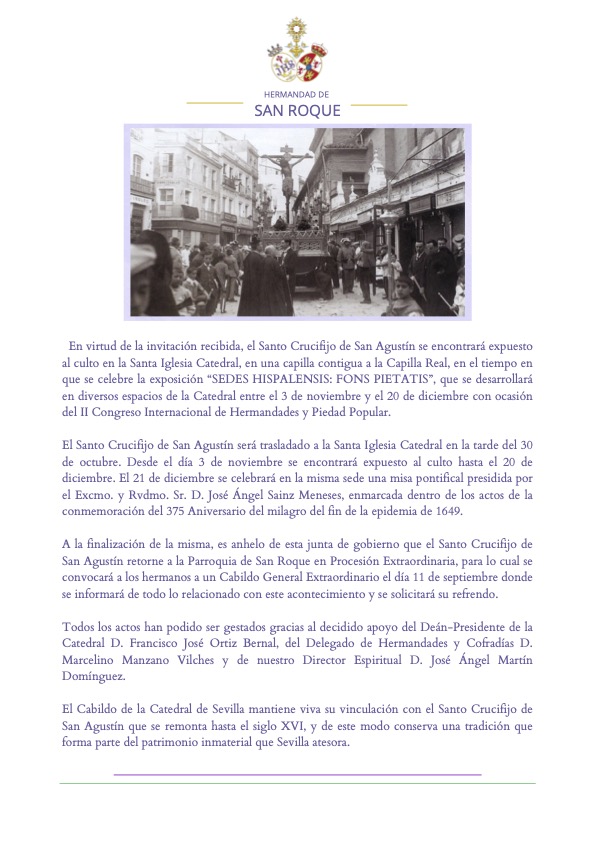 HERMANDAD DE
SAN ROQUE

En virtud de la invitación recibida, el Santo Crucifijo de San Agustín se encontrará expuesto al culto en la Santa Iglesia Catedral, en una capilla contigua a la Capilla Real, en el tiempo en que se celebre la exposición "SEDES HISPALENSIS: FONS PIETATIS", que se desarrollará en diversos espacios de la Catedral entre el 3 de noviembre y el 20 de diciembre con ocasión del II Congreso Internacional de Hermandades y Piedad Popular.

El Santo Crucifijo de San Agustín será trasladado a la Santa Iglesia Catedral en la tarde del 30 de octubre. Desde el día 3 de noviembre se encontrará expuesto al culto hasta el 20 de diciembre. El 21 de diciembre se celebrará en la misma sede una misa pontifical presidida por el Excmo. y Rvdmo. Sr. D. José Ángel Sainz Meneses, enmarcada dentro de los actos de la conmemoración del 375 Aniversario del milagro del fin de la epidemia de 1649.

A la finalización de la misma, es anhelo de esta junta de gobierno que el Santo Crucifijo de San Agustín retorne a la Parroquia de San Roque en Procesión Extraordinaria, para lo cual se convocará a los hermanos a un Cabildo General Extraordinario el día 11 de septiembre donde se informará de todo lo relacionado con este acontecimiento y se solicitará su refrendo.

Todos los actos han podido ser gestados gracias al decidido apoyo del Deán-Presidente de la Catedral D. Francisco José Ortiz Bernal, del Delegado de Hermandades y Cofradías D. Marcelino Manzano Vilches y de nuestro Director Espiritual D. José Ángel Martín Domínguez.

El Cabildo de la Catedral de Sevilla mantiene viva su vinculación con el Santo Crucifijo de San Agustín que se remonta hasta el siglo XVI, y de este modo conserva una tradición que forma parte del patrimonio inmaterial que Sevilla atesora.